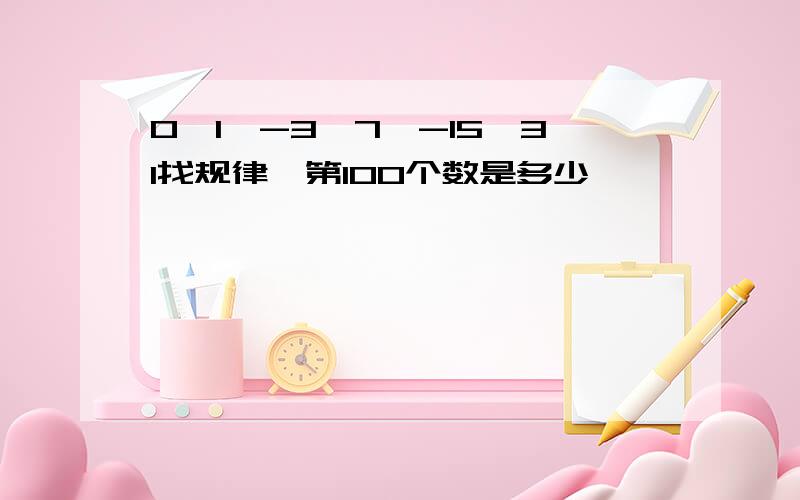 0 1 -3 7 -15 31找规律 第100个数是多少